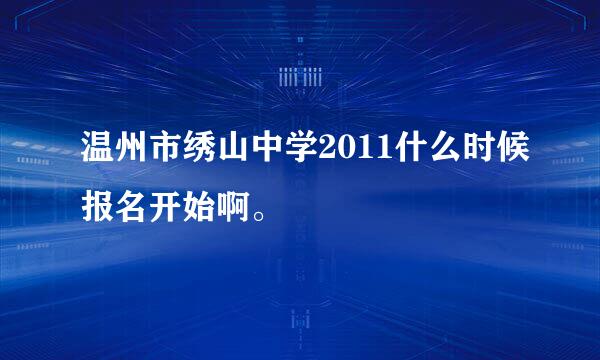 温州市绣山中学2011什么时候报名开始啊。